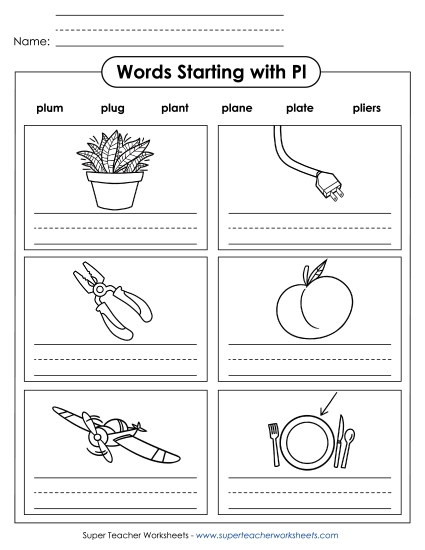 Name:

Words Starting with Pl

plum plug plant plane plate pliers

Super Teacher Worksheets - www.superteacherworksheets.com